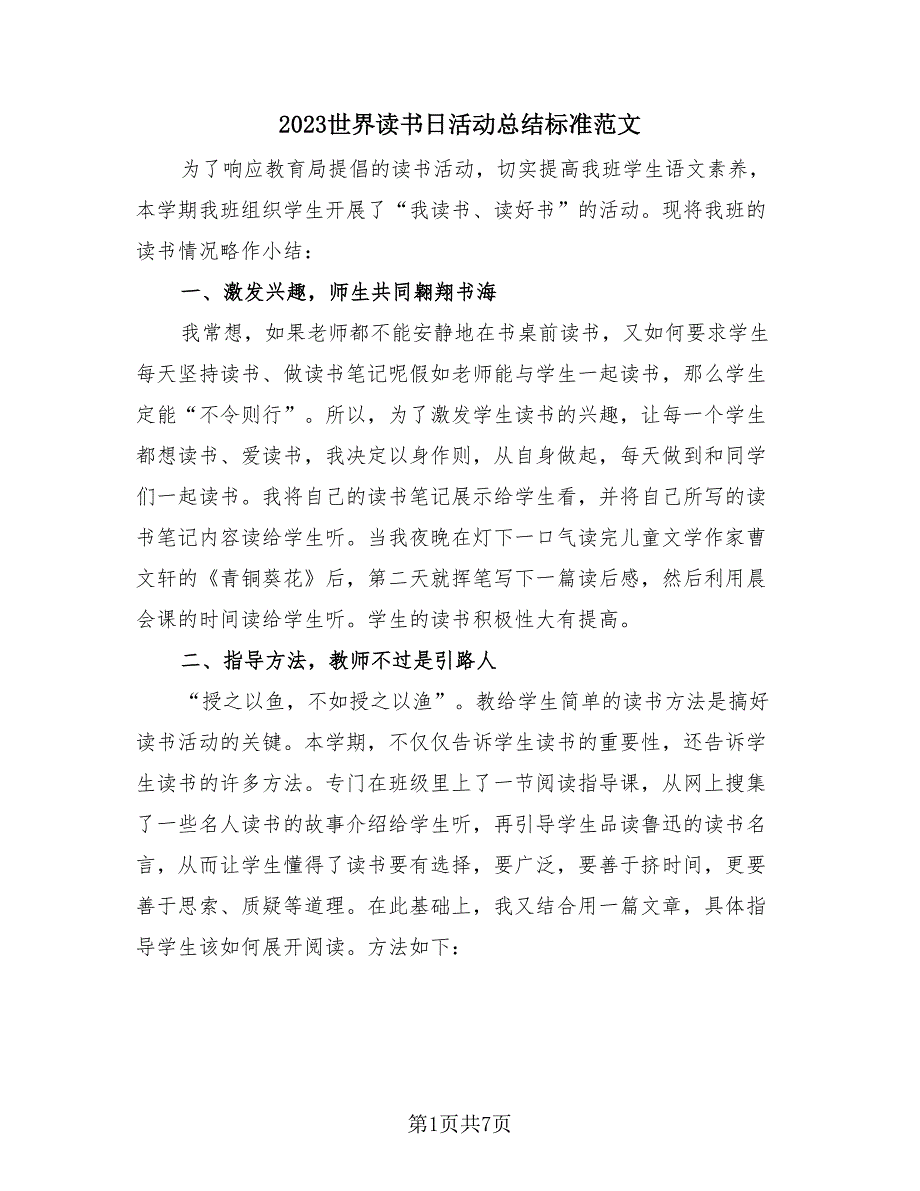 2023世界读书日活动总结标准范文

为了响应教育局提倡的读书活动，切实提高我班学生语文素养，本学期我班组织学生开展了“我读书、读好书”的活动。现将我班的读书情况略作小结：

一、激发兴趣，师生共同翱翔书海

我常想，如果老师都不能安静地在书桌前读书，又如何要求学生每天坚持读书、做读书笔记呢假如老师能与学生一起读书，那么学生定能“不令则行”。所以，为了激发学生读书的兴趣，让每一个学生都想读书、爱读书，我决定以身作则，从自身做起，每天做到和同学们一起读书。我将自己的读书笔记展示给学生看，并将自己所写的读书笔记内容读给学生听。当我夜晚在灯下一口气读完儿童文学作家曹文轩的《青铜葵花》后，第二天就挥笔写下一篇读后感，然后利用晨会课的时间读给学生听。学生的读书积极性大有提高。

二、指导方法，教师不过是引路人

“授之以鱼，不如授之以渔”。教给学生简单的读书方法是搞好读书活动的关键。本学期，不仅仅告诉学生读书的重要性，还告诉学生读书的许多方法。专门在班级里上了一节阅读指导课，从网上搜集了一些名人读书的故事介绍给学生听，再引导学生品读鲁迅的读书名言，从而让学生懂得了读书要有选择，要广泛，要善于挤时间，更要善于思索、质疑等道理。在此基础上，我又结合用一篇文章，具体指导学生该如何展开阅读。方法如下：

第1页共7页